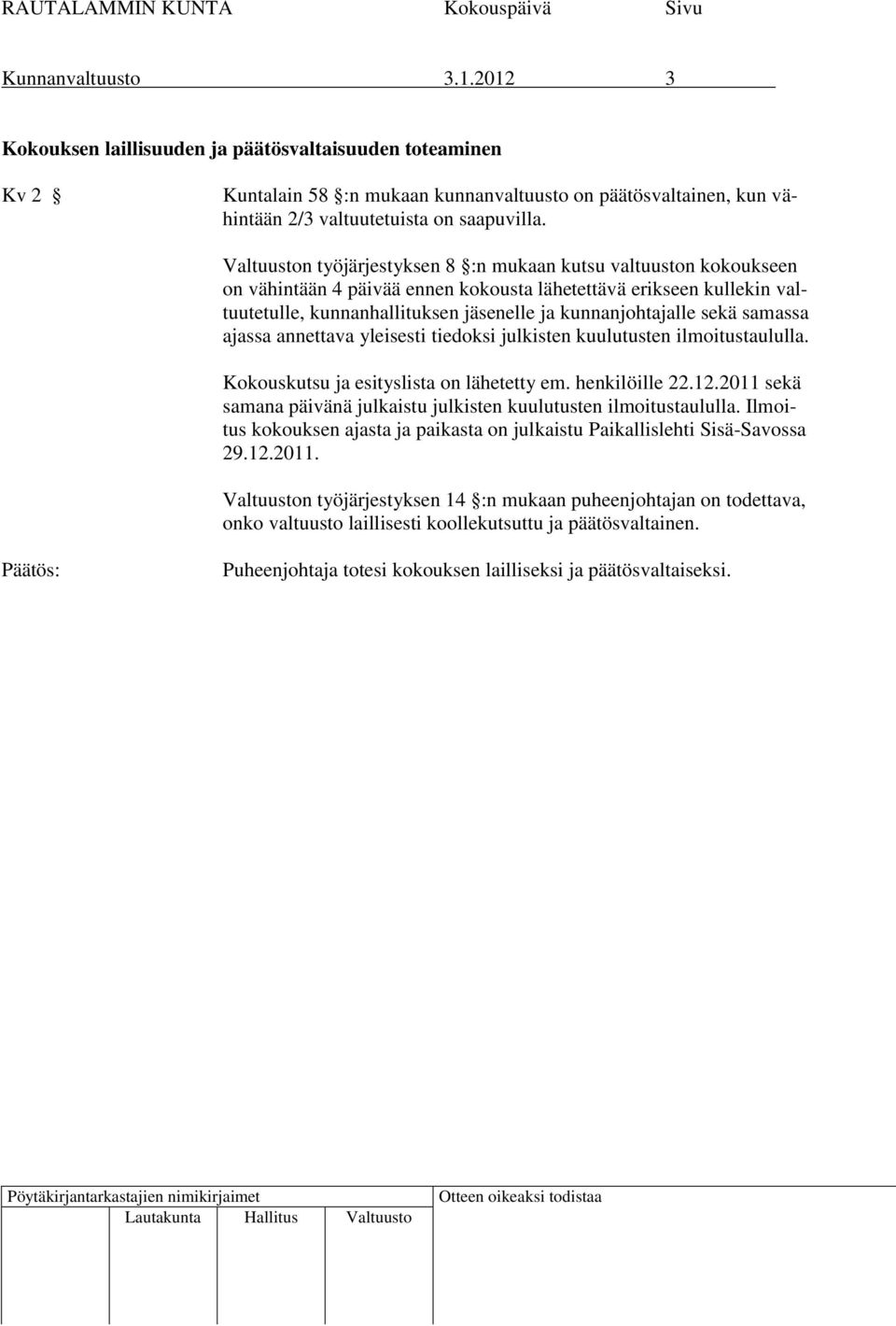 RAUTALAMMIN KUNTA Kokouspäivä Sivu

Kunnanvaltuusto 3.1.2012 3

Kokouksen laillisuuden ja päätösvaltaisuuden toteaminen

Kv 2 §

Kuntalain 58 §:n mukaan kunnanvaltuusto on päätösvaltainen, kun vähintään 2/3 valtuutetuista on saapuvilla.

Valtuuston työjärjestyksen 8 §:n mukaan kutsu valtuuston kokoukseen on vähintään 4 päivää ennen kokousta lähetettävä erikseen kullekin valtuutetulle, kunnanhallituksen jäsenelle ja kunnanjohtajalle sekä samassa ajassa annettava yleisesti tiedoksi julkisten kuulutusten ilmoitustaululla.

Kokouskutsu ja esityslista on lähetetty em. henkilöille 22.12.2011 sekä samana päivänä julkaistu julkisten kuulutusten ilmoitustaululla. Ilmoitus kokouksen ajasta ja paikasta on julkaistu Paikallislehti Sisä-Savossa 29.12.2011.

Valtuuston työjärjestyksen 14 §:n mukaan puheenjohtajan on todettava, onko valtuusto laillisesti koollekutsuttu ja päätösvaltainen.

Päätös:

Puheenjohtaja totesi kokouksen lailliseksi ja päätösvaltaiseksi.

Pöytäkirjantarkastajien nimikirjaimet

Lautakunta Hallitus Valtuusto

Otteen oikeaksi todistaa